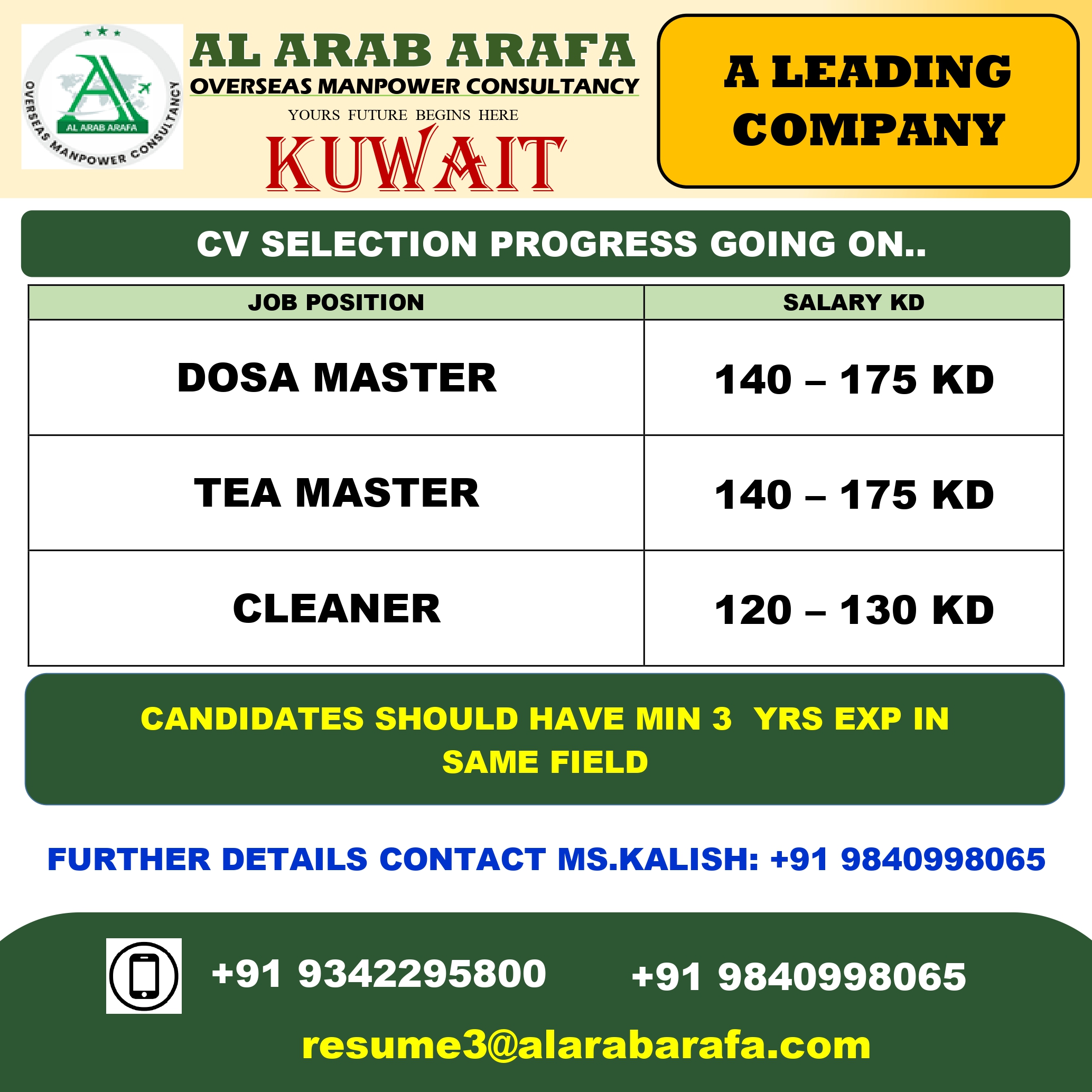 AL ARAB ARAFA
OVERSEAS MANPOWER CONSULTANCY

AL ARAB ARAFA
OVERSEAS MANPOWER CONSULTANCY
YOURS FUTURE BEGINS HERE
KUWAIT

A LEADING COMPANY

CV SELECTION PROGRESS GOING ON..

| JOB POSITION | SALARY KD |
|---|---|
| DOSA MASTER | 140 – 175 KD |
| TEA MASTER | 140 – 175 KD |
| CLEANER | 120 – 130 KD |

CANDIDATES SHOULD HAVE MIN 3 YRS EXP IN SAME FIELD

FURTHER DETAILS CONTACT MS.KALISH: +91 9840998065

+91 9342295800 +91 9840998065

resume3@alarabarafa.com